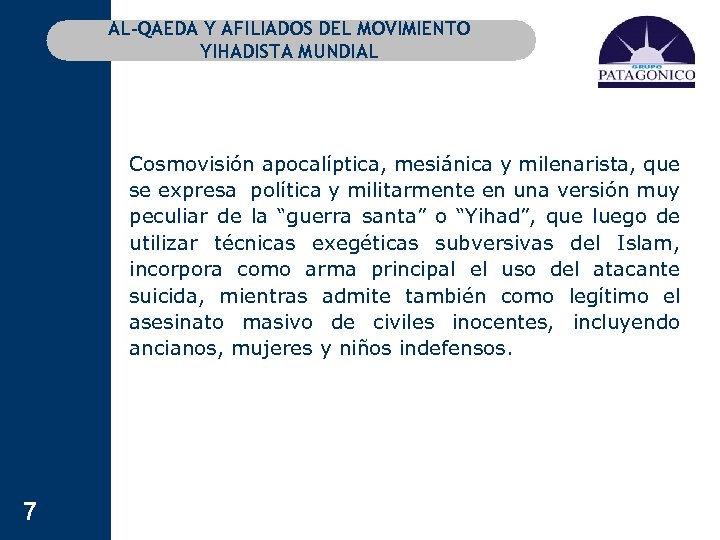 AL-QAEDA Y AFILIADOS DEL MOVIMIENTO YIHADISTA MUNDIAL

GRUPO
PATAGONICO

Cosmovisión apocalíptica, mesiánica y milenarista, que se expresa política y militarmente en una versión muy peculiar de la “guerra santa” o “Yihad”, que luego de utilizar técnicas exegéticas subversivas del Islam, incorpora como arma principal el uso del atacante suicida, mientras admite también como legítimo el asesinato masivo de civiles inocentes, incluyendo ancianos, mujeres y niños indefensos.

7